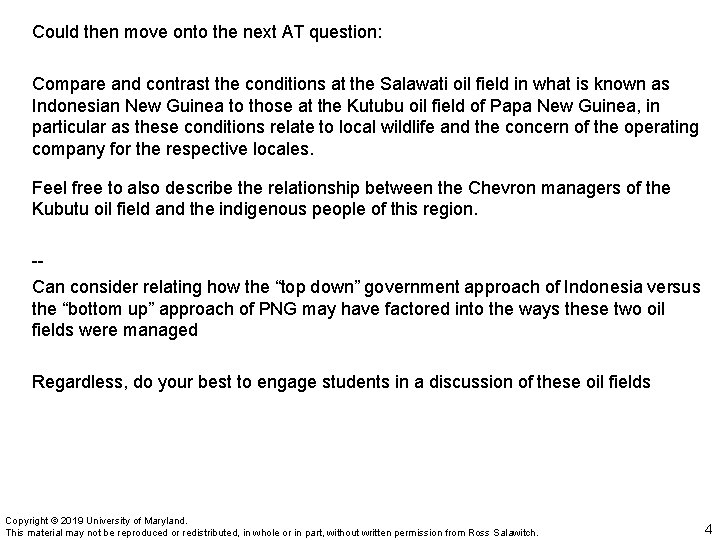 Could then move onto the next AT question:

Compare and contrast the conditions at the Salawati oil field in what is known as Indonesian New Guinea to those at the Kutubu oil field of Papa New Guinea, in particular as these conditions relate to local wildlife and the concern of the operating company for the respective locales.

Feel free to also describe the relationship between the Chevron managers of the Kubutu oil field and the indigenous people of this region.

--
Can consider relating how the “top down” government approach of Indonesia versus the “bottom up” approach of PNG may have factored into the ways these two oil fields were managed

Regardless, do your best to engage students in a discussion of these oil fields

Copyright © 2019 University of Maryland.
This material may not be reproduced or redistributed, in whole or in part, without written permission from Ross Salawitch.

4